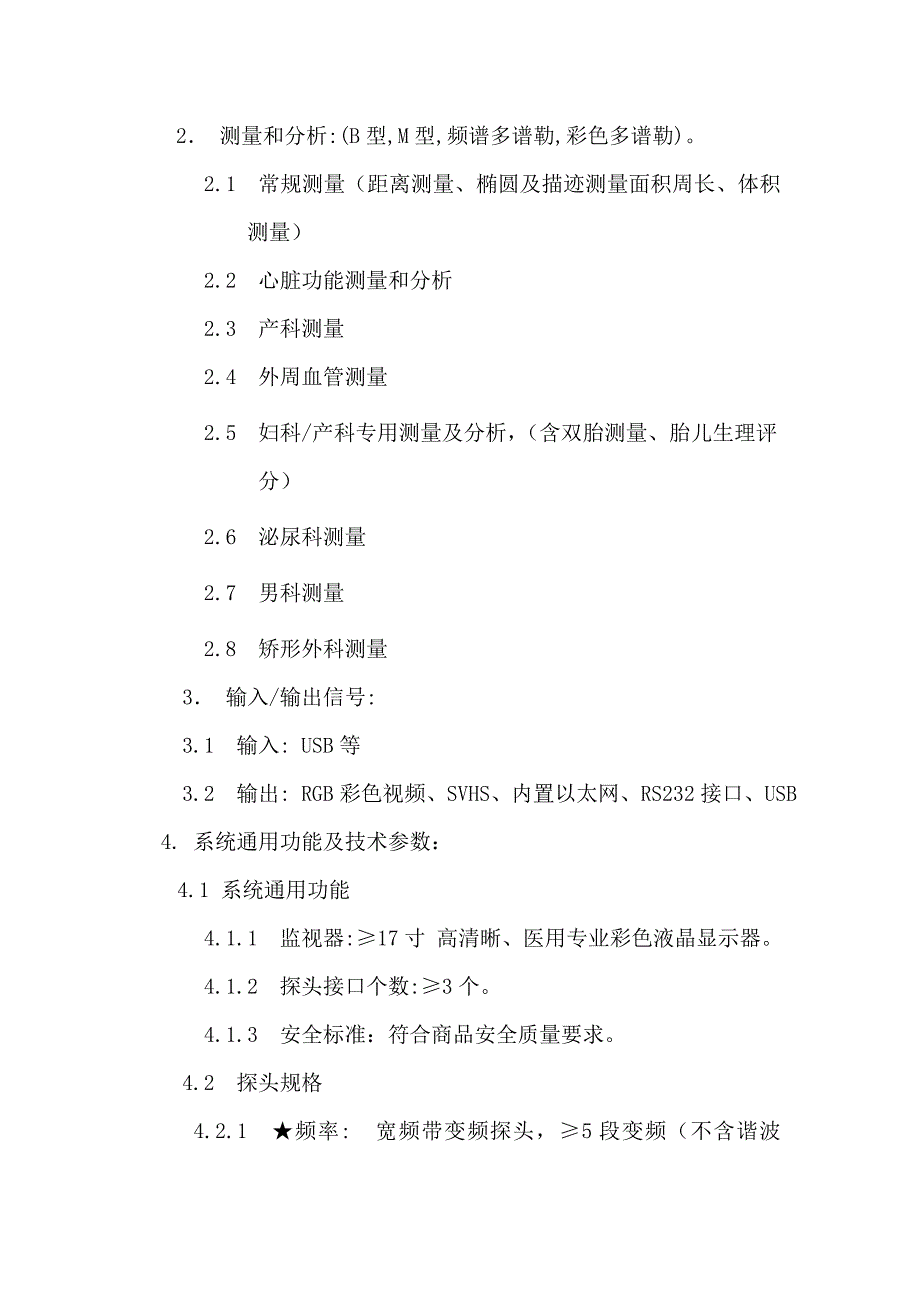 2. 测量和分析:(B 型,M 型,频谱多谱勒,彩色多谱勒)。

2.1 常规测量（距离测量、椭圆及描迹测量面积周长、体积测量）

2.2 心脏功能测量和分析

2.3 产科测量

2.4 外周血管测量

2.5 妇科/产科专用测量及分析，（含双胎测量、胎儿生理评分）

2.6 泌尿科测量

2.7 男科测量

2.8 矫形外科测量

3. 输入/输出信号:

3.1 输入: USB 等

3.2 输出: RGB 彩色视频、SVHS、内置以太网、RS232 接口、USB

4. 系统通用功能及技术参数：

4.1 系统通用功能

4.1.1 监视器:≥17 寸 高清晰、医用专业彩色液晶显示器。

4.1.2 探头接口个数:≥3 个。

4.1.3 安全标准：符合商品安全质量要求。

4.2 探头规格

4.2.1 ★频率: 宽频带变频探头，≥5 段变频（不含谐波